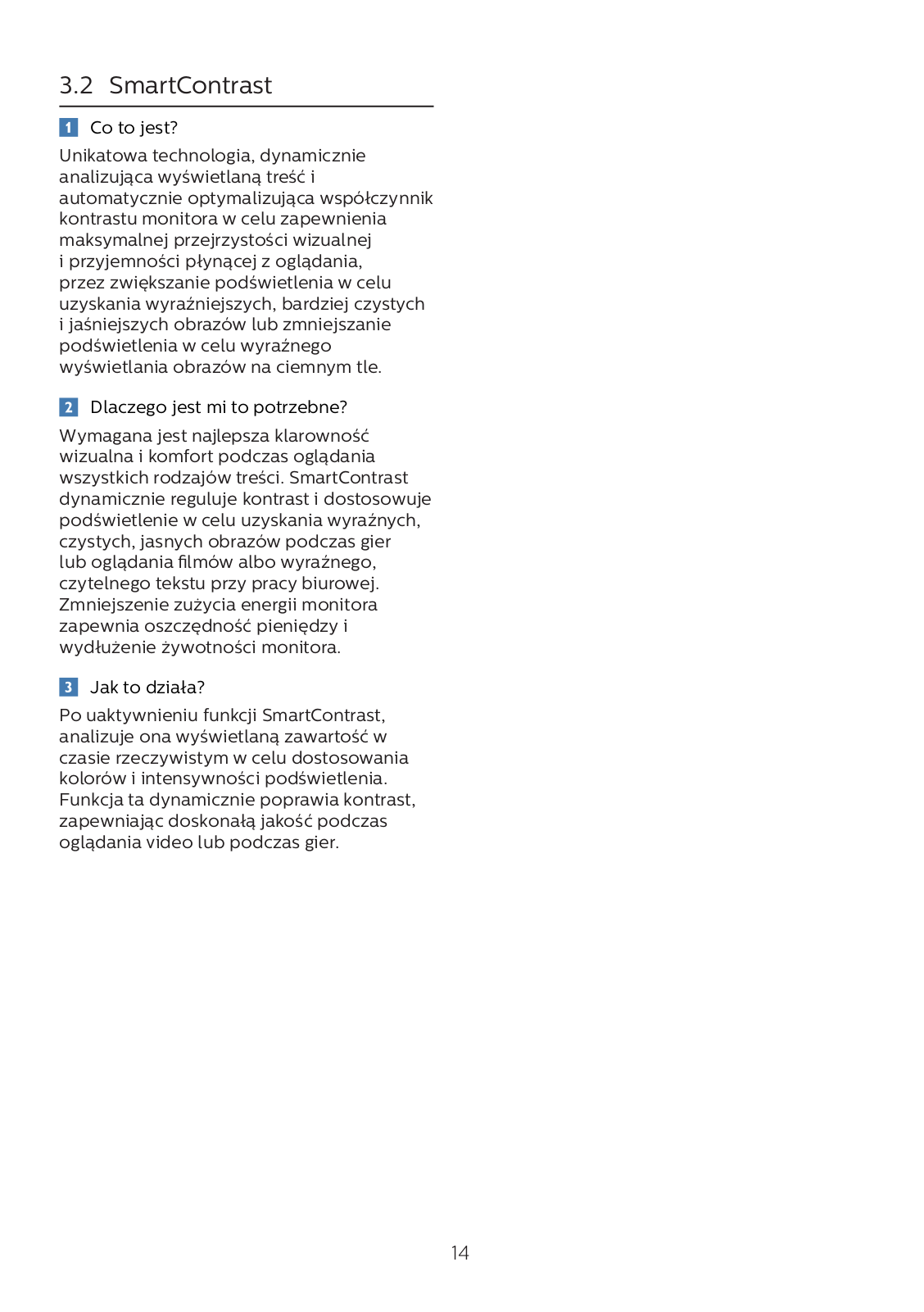 3.2 SmartContrast

1 Co to jest?

Unikatowa technologia, dynamicznie analizująca wyświetlaną treść i automatycznie optymalizująca współczynnik kontrastu monitora w celu zapewnienia maksymalnej przejrzystości wizualnej i przyjemności płynącej z oglądania, przez zwiększanie podświetlenia w celu uzyskania wyraźniejszych, bardziej czystych i jaśniejszych obrazów lub zmniejszanie podświetlenia w celu wyraźnego wyświetlania obrazów na ciemnym tle.

2 Dlaczego jest mi to potrzebne?

Wymagana jest najlepsza klarowność wizualna i komfort podczas oglądania wszystkich rodzajów treści. SmartContrast dynamicznie reguluje kontrast i dostosowuje podświetlenie w celu uzyskania wyraźnych, czystych, jasnych obrazów podczas gier lub oglądania filmów albo wyraźnego, czytelnego tekstu przy pracy biurowej. Zmniejszenie zużycia energii monitora zapewnia oszczędność pieniędzy i wydłużenie żywotności monitora.

3 Jak to działa?

Po uaktywnieniu funkcji SmartContrast, analizuje ona wyświetlaną zawartość w czasie rzeczywistym w celu dostosowania kolorów i intensywności podświetlenia. Funkcja ta dynamicznie poprawia kontrast, zapewniając doskonałą jakość podczas oglądania video lub podczas gier.

14